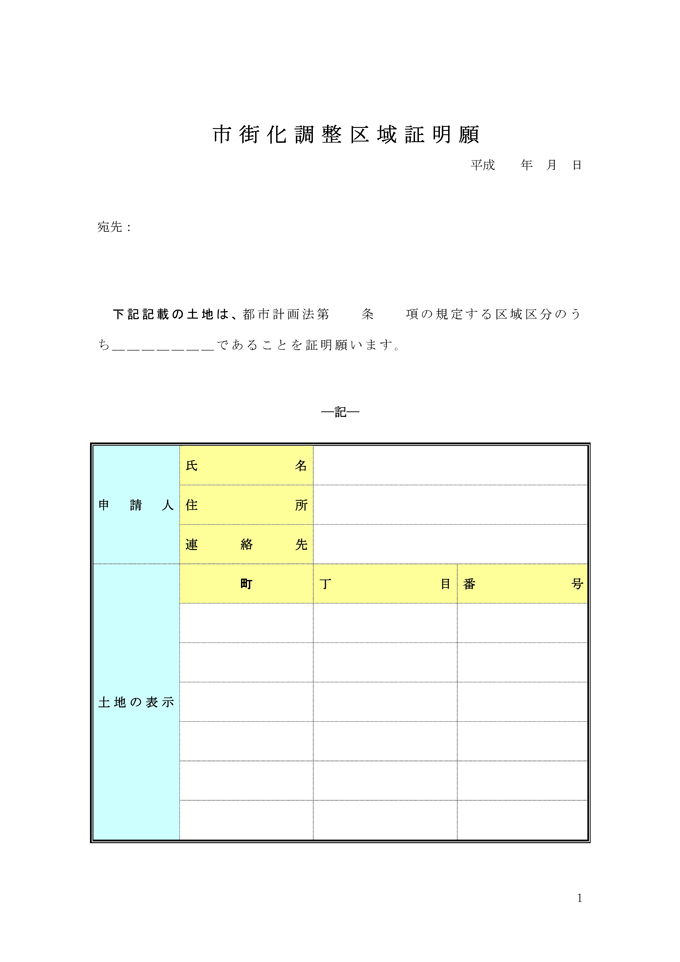 市街化調整区域証明願

平成　年　月　日

宛先：

下記記載の土地は、都市計画法第　条　項の規定する区域区分のうち＿＿＿＿＿＿＿＿＿であることを証明願います。

―記―

| 申請人 | 氏名 | | |
|---|---|---|---|
| | 住所 | | |
| | 連絡先 | | |
| 土地の表示 | 町 | 丁目 | 番号 |
| | | | |
| | | | |
| | | | |
| | | | |
| | | | |
| | | | |

1